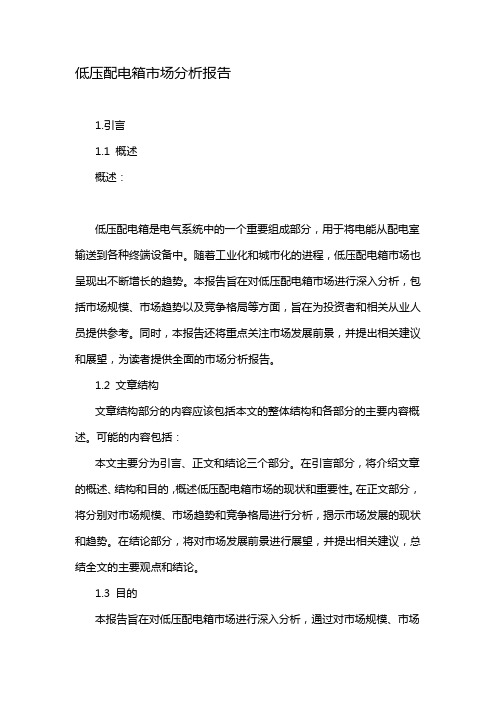 低压配电箱市场分析报告

1.引言

1.1 概述

概述：

低压配电箱是电气系统中的一个重要组成部分，用于将电能从配电室输送到各种终端设备中。随着工业化和城市化的进程，低压配电箱市场也呈现出不断增长的趋势。本报告旨在对低压配电箱市场进行深入分析，包括市场规模、市场趋势以及竞争格局等方面，旨在为投资者和相关从业人员提供参考。同时，本报告还将重点关注市场发展前景，并提出相关建议和展望，为读者提供全面的市场分析报告。

1.2 文章结构

文章结构部分的内容应该包括本文的整体结构和各部分的主要内容概述。可能的内容包括：

本文主要分为引言、正文和结论三个部分。在引言部分，将介绍文章的概述、结构和目的，概述低压配电箱市场的现状和重要性。在正文部分，将分别对市场规模、市场趋势和竞争格局进行分析，揭示市场发展的现状和趋势。在结论部分，将对市场发展前景进行展望，并提出相关建议，总结全文的主要观点和结论。

1.3 目的

本报告旨在对低压配电箱市场进行深入分析，通过对市场规模、市场